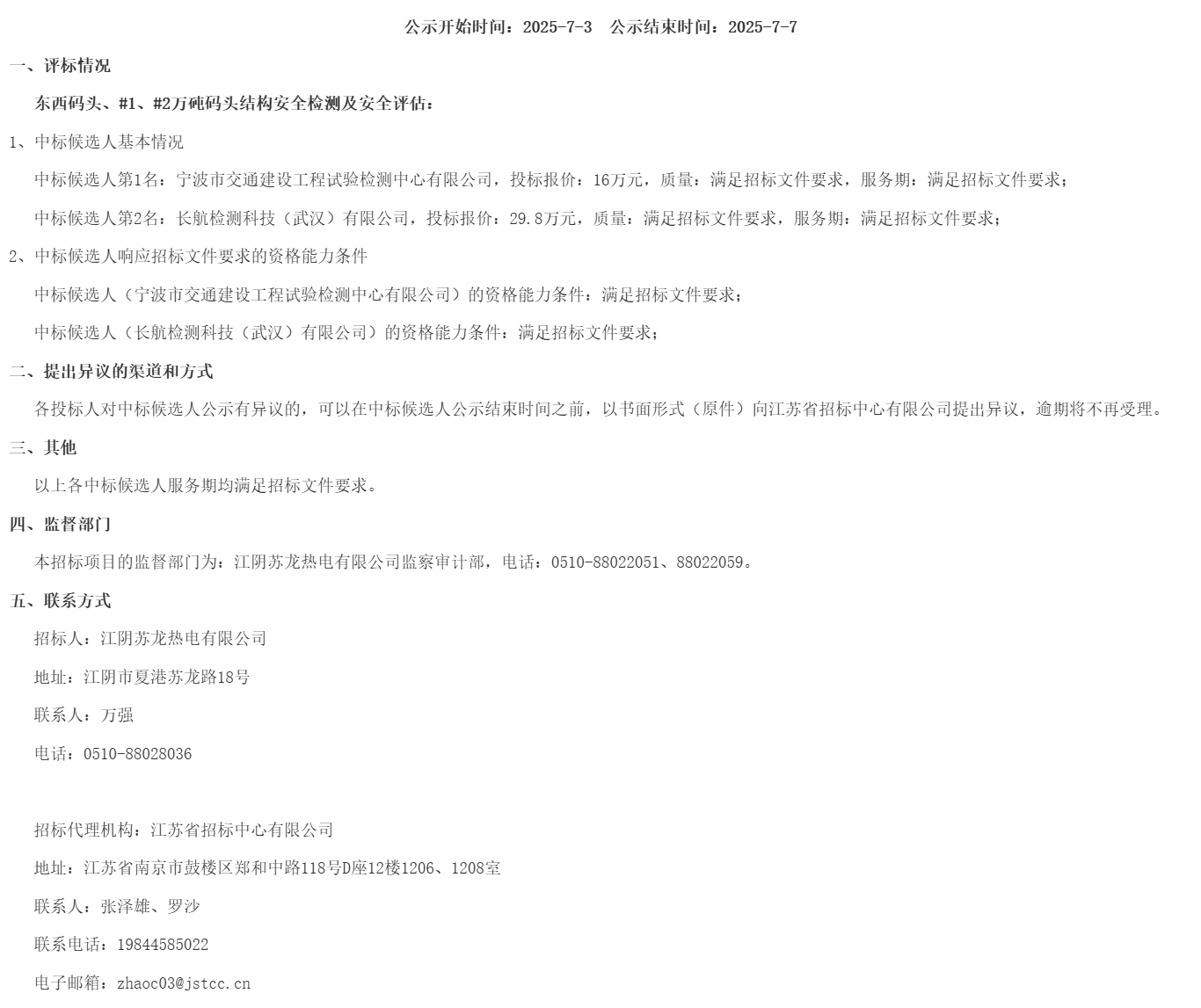 公示开始时间：2025-7-3　公示结束时间：2025-7-7

一、评标情况

东西码头、#1、#2万吨码头结构安全检测及安全评估：

1、中标候选人基本情况

中标候选人第1名：宁波市交通建设工程试验检测中心有限公司，投标报价：16万元，质量：满足招标文件要求，服务期：满足招标文件要求；

中标候选人第2名：长航检测科技（武汉）有限公司，投标报价：29.8万元，质量：满足招标文件要求，服务期：满足招标文件要求；

2、中标候选人响应招标文件要求的资格能力条件

中标候选人（宁波市交通建设工程试验检测中心有限公司）的资格能力条件：满足招标文件要求；

中标候选人（长航检测科技（武汉）有限公司）的资格能力条件：满足招标文件要求；

二、提出异议的渠道和方式

各投标人对中标候选人公示有异议的，可以在中标候选人公示结束时间之前，以书面形式（原件）向江苏省招标中心有限公司提出异议，逾期将不再受理。

三、其他

以上各中标候选人服务期均满足招标文件要求。

四、监督部门

本招标项目的监督部门为：江阴苏龙热电有限公司监察审计部，电话：0510-88022051、88022059。

五、联系方式

招标人：江阴苏龙热电有限公司

地址：江阴市夏港苏龙路18号

联系人：万强

电话：0510-88028036

招标代理机构：江苏省招标中心有限公司

地址：江苏省南京市鼓楼区郑和中路118号D座12楼1206、1208室

联系人：张泽雄、罗沙

联系电话：19844585022

电子邮箱：zhaoc03@jstcc.cn